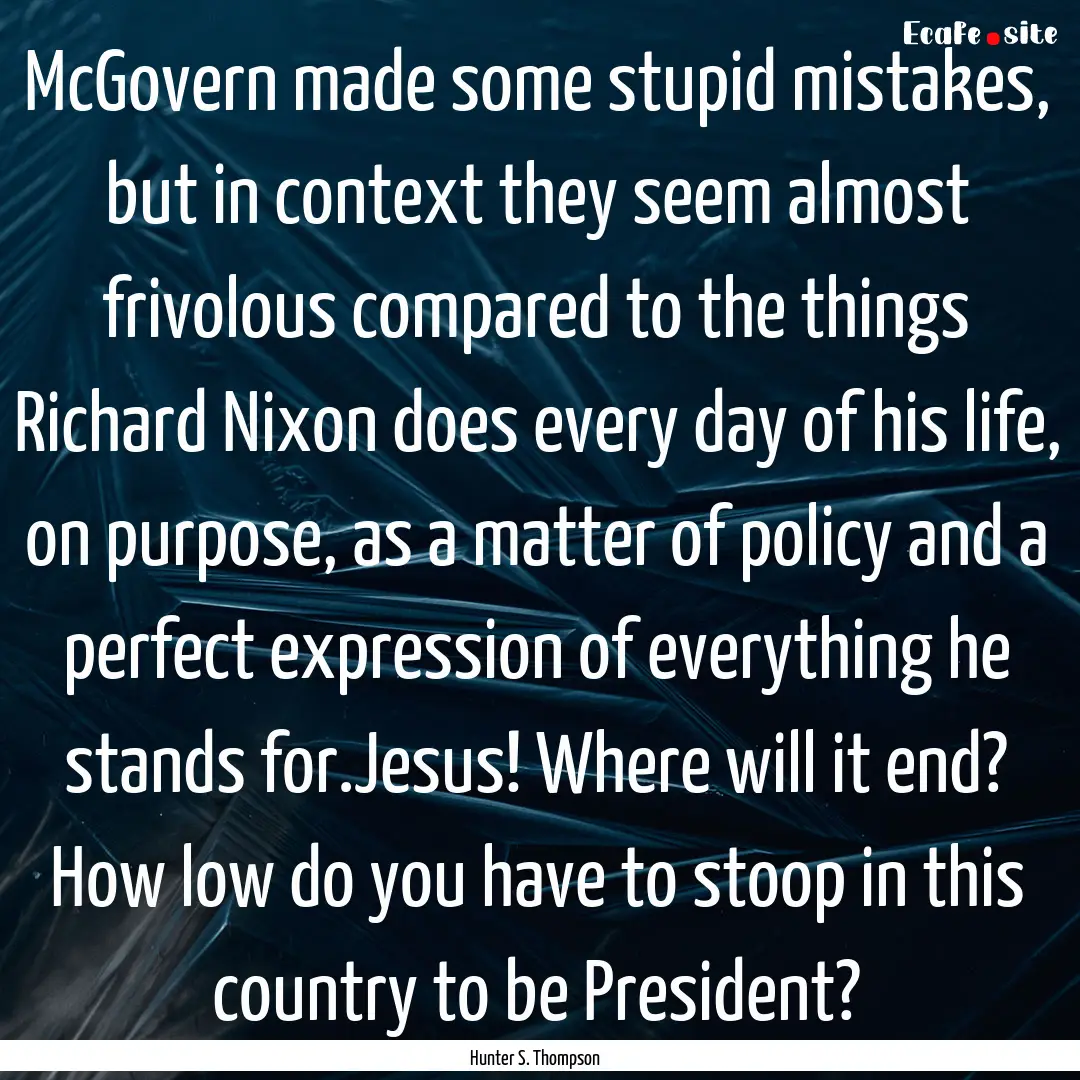 Ecafe.site

McGovern made some stupid mistakes, but in context they seem almost frivolous compared to the things Richard Nixon does every day of his life, on purpose, as a matter of policy and a perfect expression of everything he stands for.Jesus! Where will it end? How low do you have to stoop in this country to be President?

Hunter S. Thompson